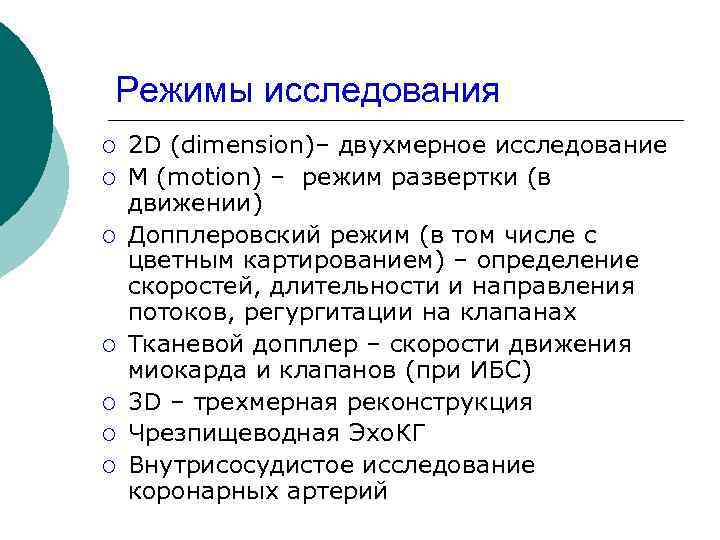 Режимы исследования

○ 2D (dimension)– двухмерное исследование
○ M (motion) – режим развертки (в движении)
○ Допплеровский режим (в том числе с цветным картированием) – определение скоростей, длительности и направления потоков, регургитации на клапанах
○ Тканевой допплер – скорости движения миокарда и клапанов (при ИБС)
○ 3D – трехмерная реконструкция
○ Чрезпищеводная ЭхоКГ
○ Внутрисосудистое исследование коронарных артерий